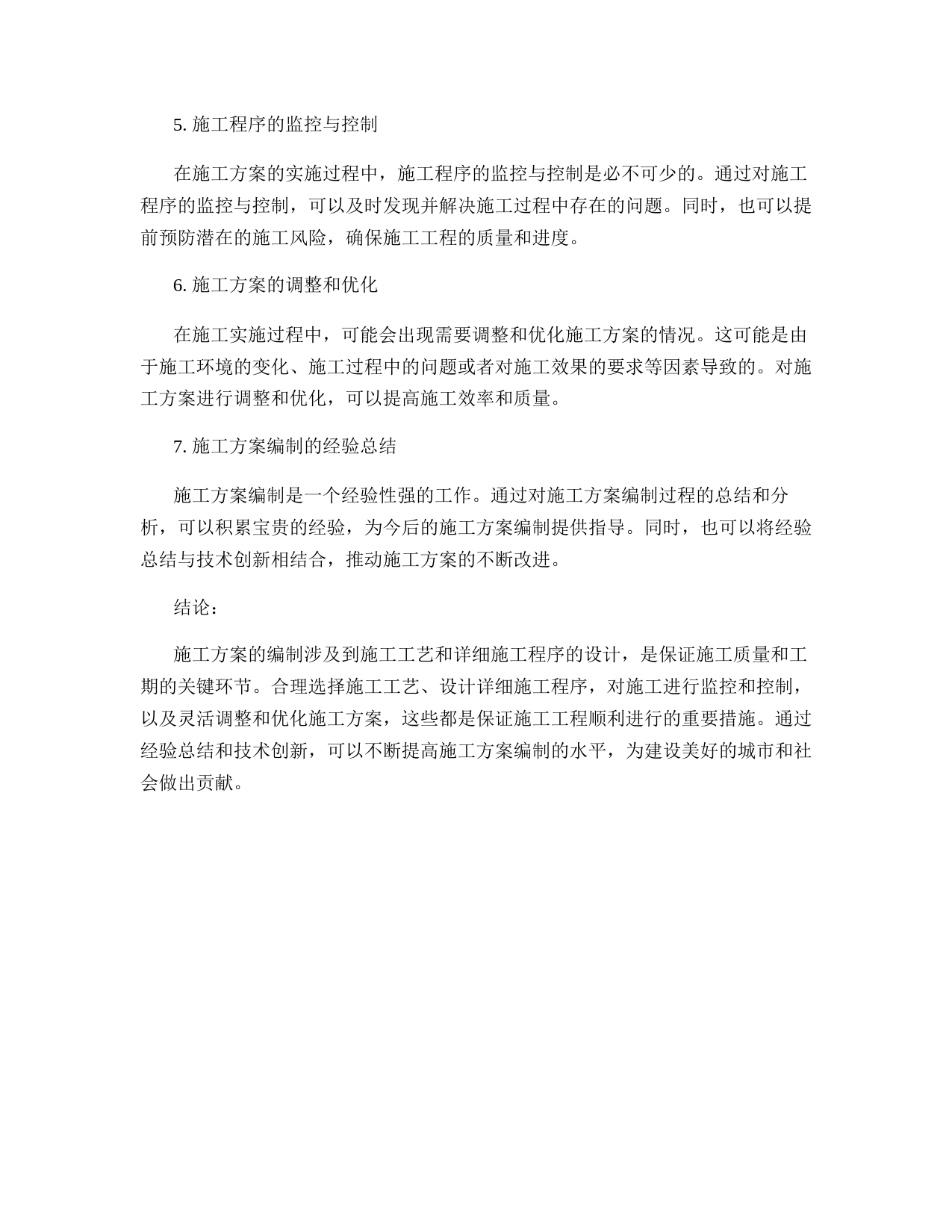 5. 施工程序的监控与控制

在施工方案的实施过程中，施工程序的监控与控制是必不可少的。通过对施工程序的监控与控制，可以及时发现并解决施工过程中存在的问题。同时，也可以提前预防潜在的施工风险，确保施工工程的质量和进度。

6. 施工方案的调整和优化

在施工实施过程中，可能会出现需要调整和优化施工方案的情况。这可能是由于施工环境的变化、施工过程中的问题或者对施工效果的要求等因素导致的。对施工方案进行调整和优化，可以提高施工效率和质量。

7. 施工方案编制的经验总结

施工方案编制是一个经验性强的工作。通过对施工方案编制过程的总结和分析，可以积累宝贵的经验，为今后的施工方案编制提供指导。同时，也可以将经验总结与技术创新相结合，推动施工方案的不断改进。

结论：

施工方案的编制涉及到施工工艺和详细施工程序的设计，是保证施工质量和工期的关键环节。合理选择施工工艺、设计详细施工程序，对施工进行监控和控制，以及灵活调整和优化施工方案，这些都是保证施工工程顺利进行的重要措施。通过经验总结和技术创新，可以不断提高施工方案编制的水平，为建设美好的城市和社会做出贡献。